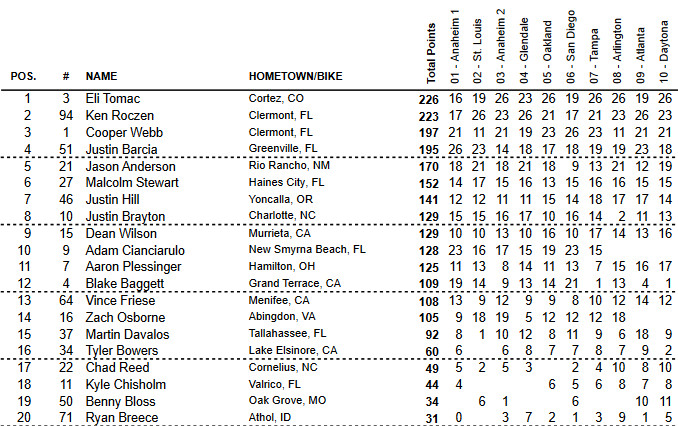 | POS. | # | NAME | HOMETOWN/BIKE | Total Points | 01 - Anaheim 1 | 02 - St. Louis | 03 - Anaheim 2 | 04 - Glendale | 05 - Oakland | 06 - San Diego | 07 - Tampa | 08 - Arlington | 09 - Atlanta | 10 - Daytona |
|---|---|---|---|---|---|---|---|---|---|---|---|---|---|---|
| 1 | 3 | Eli Tomac | Cortez, CO | 226 | 16 | 19 | 26 | 23 | 26 | 19 | 26 | 26 | 19 | 26 |
| 2 | 94 | Ken Roczen | Clermont, FL | 223 | 17 | 26 | 23 | 26 | 21 | 17 | 21 | 23 | 26 | 23 |
| 3 | 1 | Cooper Webb | Clermont, FL | 197 | 21 | 11 | 21 | 19 | 23 | 26 | 23 | 11 | 21 | 21 |
| 4 | 51 | Justin Barcia | Greenville, FL | 195 | 26 | 23 | 14 | 18 | 17 | 18 | 19 | 19 | 23 | 18 |
| 5 | 21 | Jason Anderson | Rio Rancho, NM | 170 | 18 | 21 | 18 | 21 | 18 | 9 | 13 | 21 | 12 | 19 |
| 6 | 27 | Malcolm Stewart | Haines City, FL | 152 | 14 | 17 | 15 | 16 | 13 | 15 | 16 | 16 | 15 | 15 |
| 7 | 46 | Justin Hill | Yoncalla, OR | 141 | 12 | 12 | 11 | 11 | 15 | 14 | 18 | 17 | 17 | 14 |
| 8 | 10 | Justin Brayton | Charlotte, NC | 129 | 15 | 15 | 16 | 17 | 10 | 16 | 14 | 2 | 11 | 13 |
| 9 | 15 | Dean Wilson | Murrieta, CA | 129 | 10 | 10 | 13 | 10 | 16 | 10 | 17 | 14 | 13 | 16 |
| 10 | 9 | Adam Cianciarulo | New Smyrna Beach, FL | 128 | 23 | 16 | 17 | 15 | 19 | 23 | 15 | | | |
| 11 | 7 | Aaron Plessinger | Hamilton, OH | 125 | 11 | 13 | 8 | 14 | 11 | 13 | 7 | 15 | 16 | 17 |
| 12 | 4 | Blake Baggett | Grand Terrace, CA | 109 | 19 | 14 | 9 | 13 | 14 | 21 | 1 | 13 | 4 | 1 |
| 13 | 64 | Vince Friese | Menifee, CA | 108 | 13 | 9 | 12 | 9 | 9 | 8 | 10 | 12 | 14 | 12 |
| 14 | 16 | Zach Osborne | Abingdon, VA | 105 | 9 | 18 | 19 | 5 | 12 | 12 | 12 | 18 | | |
| 15 | 37 | Martin Davalos | Tallahassee, FL | 92 | 8 | 1 | 10 | 12 | 8 | 11 | 9 | 6 | 18 | 9 |
| 16 | 34 | Tyler Bowers | Lake Elsinore, CA | 60 | 6 | | 6 | 8 | 7 | 7 | 8 | 7 | 9 | 2 |
| 17 | 22 | Chad Reed | Cornelius, NC | 49 | 5 | 2 | 5 | 3 | | 2 | 4 | 10 | 8 | 10 |
| 18 | 11 | Kyle Chisholm | Valrico, FL | 44 | 4 | | | | 6 | 5 | 6 | 8 | 7 | 8 |
| 19 | 50 | Benny Bloss | Oak Grove, MO | 34 | | 6 | 1 | | | 6 | | | 10 | 11 |
| 20 | 71 | Ryan Breece | Athol, ID | 31 | 0 | | 3 | 7 | 2 | 1 | 3 | 9 | 1 | 5 |